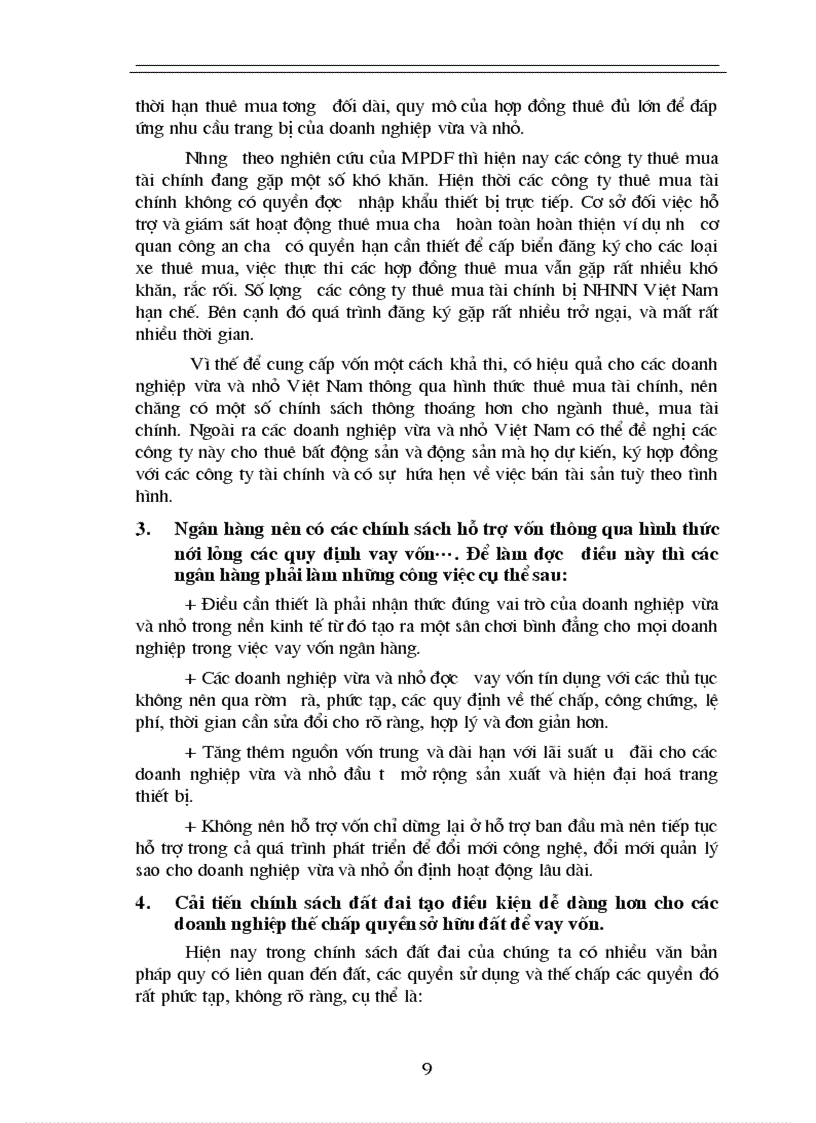 thời hạn thuê mua tơng đối dài, quy mô của hợp đồng thuê đủ lớn để đáp ứng nhu cầu trang bị của doanh nghiệp vừa và nhỏ.

Nhng theo nghiên cứu của MPDF thì hiện nay các công ty thuê mua tài chính đang gặp một số khó khăn. Hiện thời các công ty thuê mua tài chính không có quyền đợc nhập khẩu thiết bị trực tiếp. Cơ sở đối việc hỗ trợ và giám sát hoạt động thuê mua cha hoàn toàn hoàn thiện ví dụ nh cơ quan công an cha có quyền hạn cần thiết để cấp biển đăng ký cho các loại xe thuê mua, việc thực thi các hợp đồng thuê mua vẫn gặp rất nhiều khó khăn, rắc rối. Số lợng các công ty thuê mua tài chính bị NHNN Việt Nam hạn chế. Bên cạnh đó quá trình đăng ký gặp rất nhiều trở ngại, và mất rất nhiều thời gian.

Vì thế để cung cấp vốn một cách khả thi, có hiệu quả cho các doanh nghiệp vừa và nhỏ Việt Nam thông qua hình thức thuê mua tài chính, nên chăng có một số chính sách thông thoáng hơn cho ngành thuê, mua tài chính. Ngoài ra các doanh nghiệp vừa và nhỏ Việt Nam có thể đề nghị các công ty này cho thuê bất động sản và động sản mà họ dự kiến, ký hợp đồng với các công ty tài chính và có sự hứa hẹn về việc bán tài sản tuỳ theo tình hình.

3. Ngân hàng nên có các chính sách hỗ trợ vốn thông qua hình thức nới lỏng các quy định vay vốn…. Để làm đợc điều này thì các ngân hàng phải làm những công việc cụ thể sau:

+ Điều cần thiết là phải nhận thức đúng vai trò của doanh nghiệp vừa và nhỏ trong nền kinh tế từ đó tạo ra một sân chơi bình đẳng cho mọi doanh nghiệp trong việc vay vốn ngân hàng.

+ Các doanh nghiệp vừa và nhỏ đợc vay vốn tín dụng với các thủ tục không nên qua rờm rà, phức tạp, các quy định về thế chấp, công chứng, lệ phí, thời gian cần sửa đổi cho rõ ràng, hợp lý và đơn giản hơn.

+ Tăng thêm nguồn vốn trung và dài hạn với lãi suất u đãi cho các doanh nghiệp vừa và nhỏ đầu t mở rộng sản xuất và hiện đại hoá trang thiết bị.

+ Không nên hỗ trợ vốn chỉ dừng lại ở hỗ trợ ban đầu mà nên tiếp tục hỗ trợ trong cả quá trình phát triển để đổi mới công nghệ, đổi mới quản lý sao cho doanh nghiệp vừa và nhỏ ổn định hoạt động lâu dài.

4. Cải tiến chính sách đất đai tạo điều kiện dễ dàng hơn cho các doanh nghiệp thế chấp quyền sở hữu đất để vay vốn.

Hiện nay trong chính sách đất đai của chúng ta có nhiều văn bản pháp quy có liên quan đến đất, các quyền sử dụng và thế chấp các quyền đó rất phức tạp, không rõ ràng, cụ thể là:

9